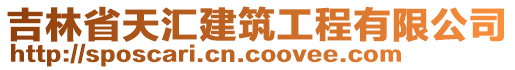 吉林省天汇建筑工程有限公司
http://sposcari.cn.coovee.com